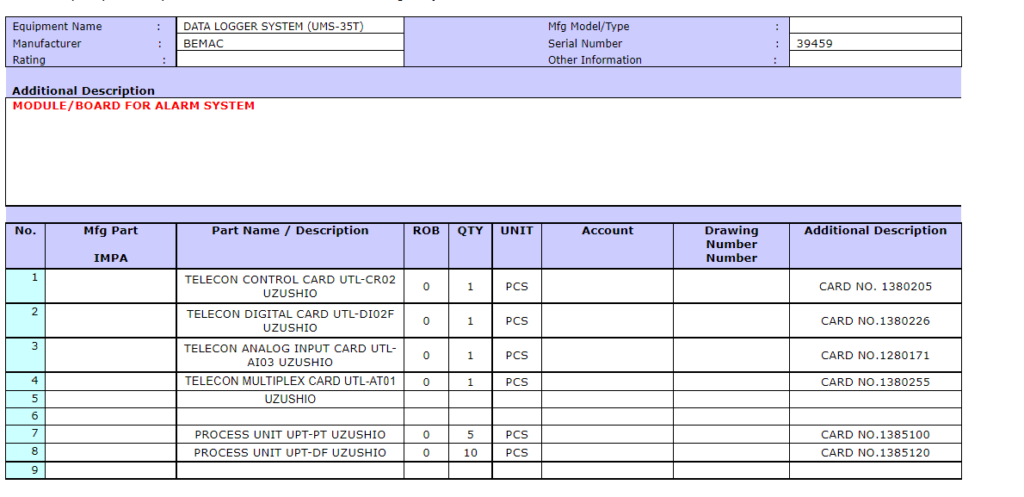 Equipment Name : DATA LOGGER SYSTEM (UMS-35T)
Manufacturer : BEMAC
Rating :
Mfg Model/Type :
Serial Number : 39459
Other Information :

Additional Description
MODULE/BOARD FOR ALARM SYSTEM

| No. | Mfg Part IMPA | Part Name / Description | ROB | QTY | UNIT | Account | Drawing Number Number | Additional Description |
|---|---|---|---|---|---|---|---|---|
| 1 | | TELECON CONTROL CARD UTL-CR02 UZUSHIO | 0 | 1 | PCS | | | CARD NO. 1380205 |
| 2 | | TELECON DIGITAL CARD UTL-DI02F UZUSHIO | 0 | 1 | PCS | | | CARD NO.1380226 |
| 3 | | TELECON ANALOG INPUT CARD UTL-AI03 UZUSHIO | 0 | 1 | PCS | | | CARD NO.1280171 |
| 4 | | TELECON MULTIPLEX CARD UTL-AT01 | 0 | 1 | PCS | | | CARD NO.1380255 |
| 5 | | UZUSHIO | | | | | | |
| 6 | | | | | | | | |
| 7 | | PROCESS UNIT UPT-PT UZUSHIO | 0 | 5 | PCS | | | CARD NO.1385100 |
| 8 | | PROCESS UNIT UPT-DF UZUSHIO | 0 | 10 | PCS | | | CARD NO.1385120 |
| 9 | | | | | | | | |